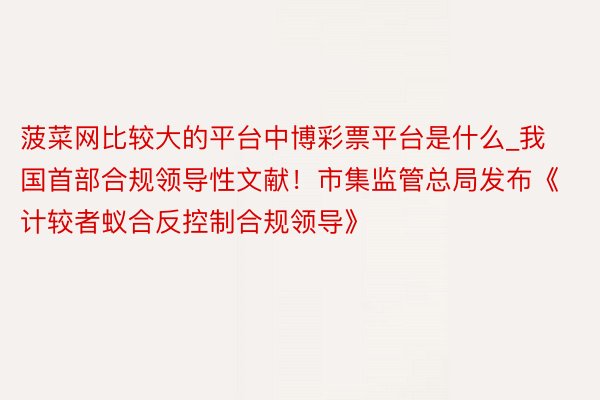 菠菜网比较大的平台中博彩票平台是什么_我国首部合规领导性文献！市集监管总局发布《计较者蚁合反控制合规领导》